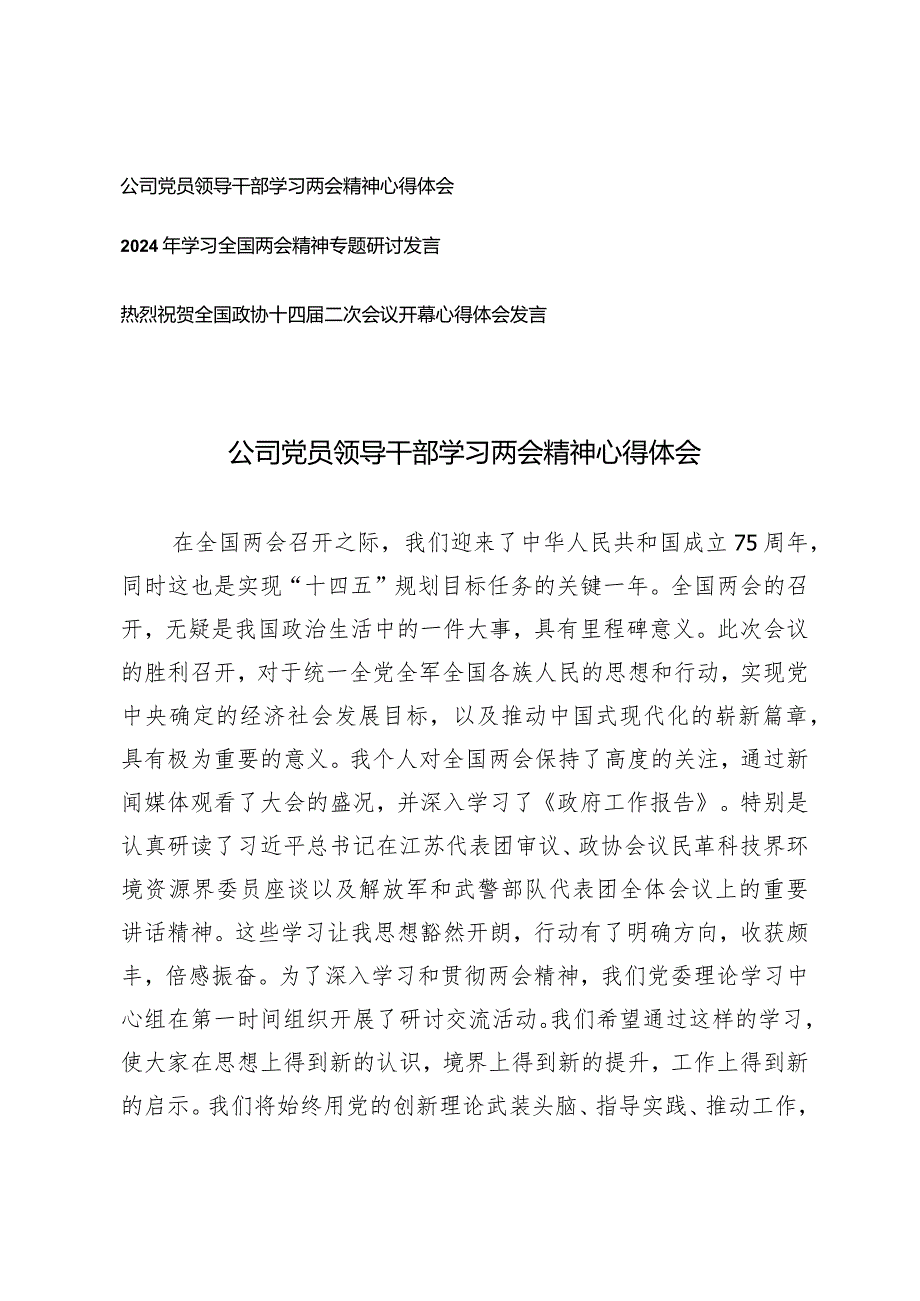 公司党员领导干部学习两会精神心得体会

2024年学习全国两会精神专题研讨发言

热烈祝贺全国政协十四届二次会议开幕心得体会发言

公司党员领导干部学习两会精神心得体会

在全国两会召开之际，我们迎来了中华人民共和国成立75周年，同时这也是实现“十四五”规划目标任务的关键一年。全国两会的召开，无疑是我国政治生活中的一件大事，具有里程碑意义。此次会议的胜利召开，对于统一全党全军全国各族人民的思想和行动，实现党中央确定的经济社会发展目标，以及推动中国式现代化的崭新篇章，具有极为重要的意义。我个人对全国两会保持了高度的关注，通过新闻媒体观看了大会的盛况，并深入学习了《政府工作报告》。特别是认真研读了习近平总书记在江苏代表团审议、政协会议民革科技界环境资源界委员座谈以及解放军和武警部队代表团全体会议上的重要讲话精神。这些学习让我思想豁然开朗，行动有了明确方向，收获颇丰，倍感振奋。为了深入学习和贯彻两会精神，我们党委理论学习中心组在第一时间组织开展了研讨交流活动。我们希望通过这样的学习，使大家在思想上得到新的认识，境界上得到新的提升，工作上得到新的启示。我们将始终用党的创新理论武装头脑、指导实践、推动工作，